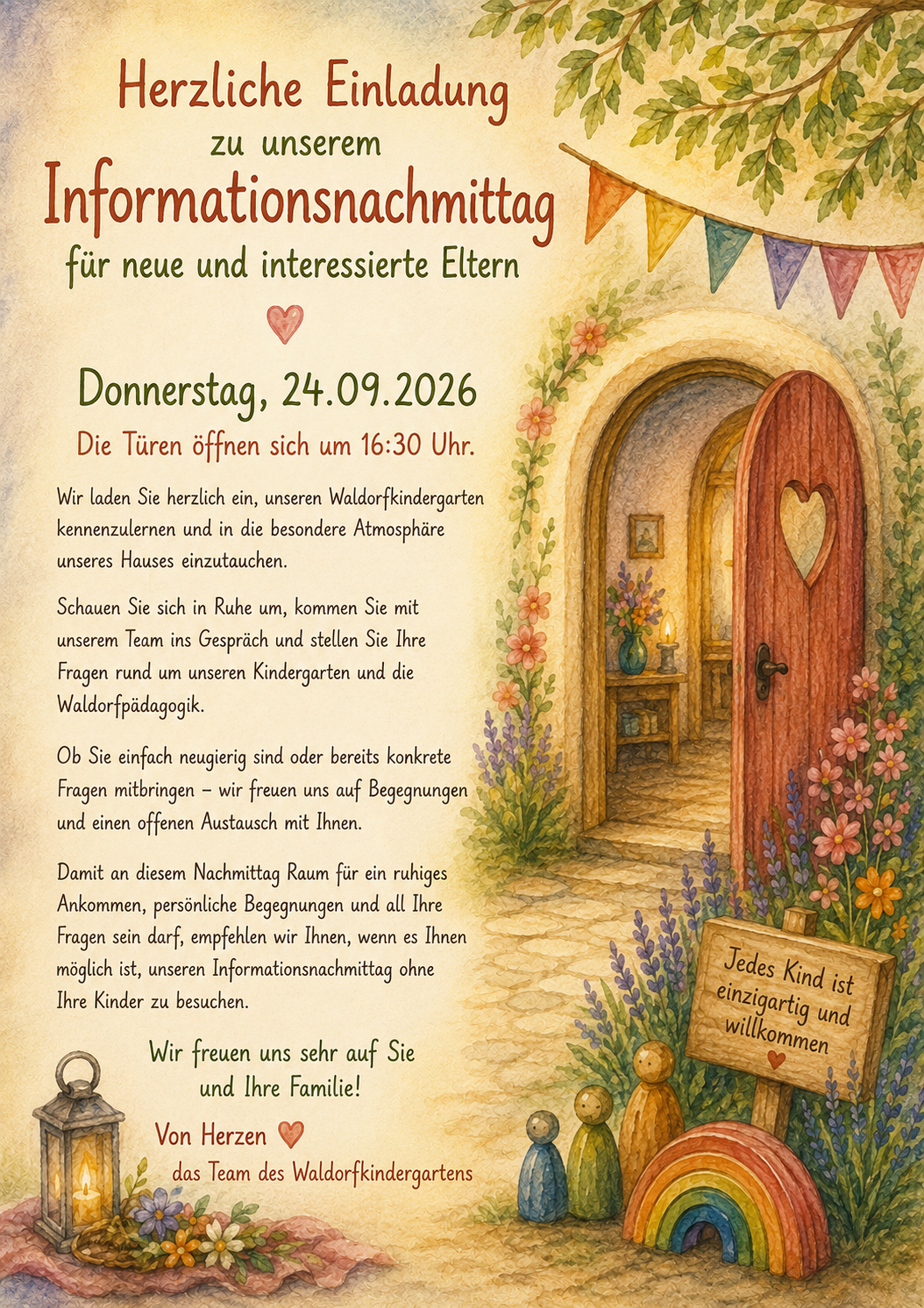 Herzliche Einladung
zu unserem
Informationsnachmittag
für neue und interessierte Eltern

Donnerstag, 24.09.2026
Die Türen öffnen sich um 16:30 Uhr.

Wir laden Sie herzlich ein, unseren Waldorfkindergarten kennenzulernen und in die besondere Atmosphäre unseres Hauses einzutauchen.

Schauen Sie sich in Ruhe um, kommen Sie mit unserem Team ins Gespräch und stellen Sie Ihre Fragen rund um unseren Kindergarten und die Waldorfpädagogik.

Ob Sie einfach neugierig sind oder bereits konkrete Fragen mitbringen – wir freuen uns auf Begegnungen und einen offenen Austausch mit Ihnen.

Damit an diesem Nachmittag Raum für ein ruhiges Ankommen, persönliche Begegnungen und all Ihre Fragen sein darf, empfehlen wir Ihnen, wenn es Ihnen möglich ist, unseren Informationsnachmittag ohne Ihre Kinder zu besuchen.

Wir freuen uns sehr auf Sie und Ihre Familie!

Von Herzen
das Team des Waldorfkindergartens

Jedes Kind ist einzigartig und willkommen